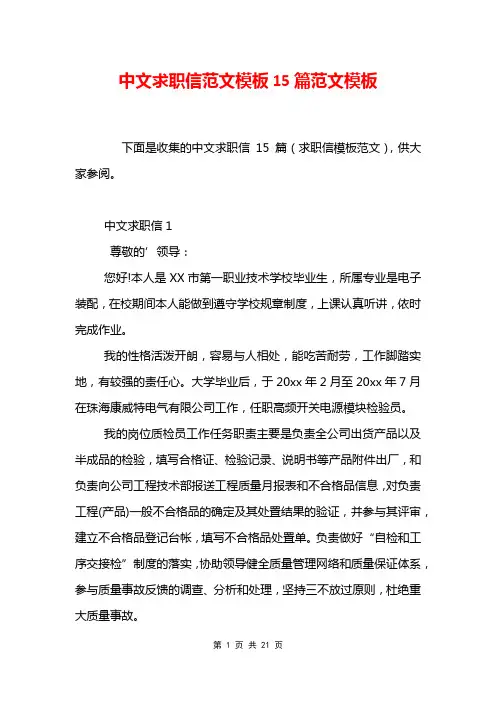 中文求职信范文模板 15 篇范文模板

下面是收集的中文求职信 15 篇（求职信模板范文），供大家参阅。

中文求职信 1

尊敬的’领导：

您好!本人是 XX 市第一职业技术学校毕业生，所属专业是电子装配，在校期间本人能做到遵守学校规章制度，上课认真听讲，依时完成作业。

我的性格活泼开朗，容易与人相处，能吃苦耐劳，工作脚踏实地，有较强的责任心。大学毕业后，于 20xx 年 2 月至 20xx 年 7 月在珠海康威特电气有限公司工作，任职高频开关电源模块检验员。

我的岗位质检员工作任务职责主要是负责全公司出货产品以及半成品的检验，填写合格证、检验记录、说明书等产品附件出厂，和负责向公司工程技术部报送工程质量月报表和不合格品信息，对负责工程(产品)一般不合格品的确定及其处置结果的验证，并参与其评审，建立不合格品登记台帐，填写不合格品处置单。负责做好“自检和工序交接检”制度的落实，协助领导健全质量管理网络和质量保证体系，参与质量事故反馈的调查、分析和处理，坚持三不放过原则，杜绝重大质量事故。

第 1 页 共 21 页